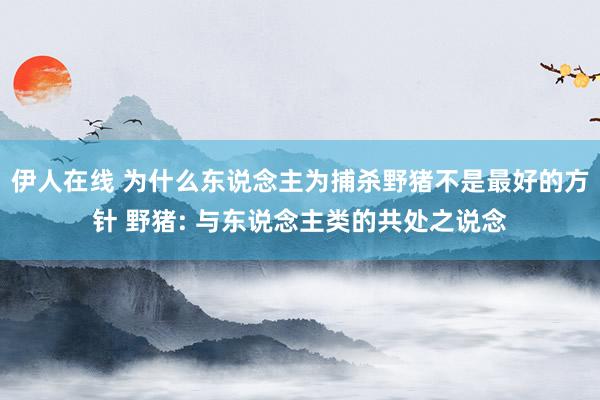 伊人在线 为什么东说念主为捕杀野猪不是最好的方针 野猪: 与东说念主类的共处之说念